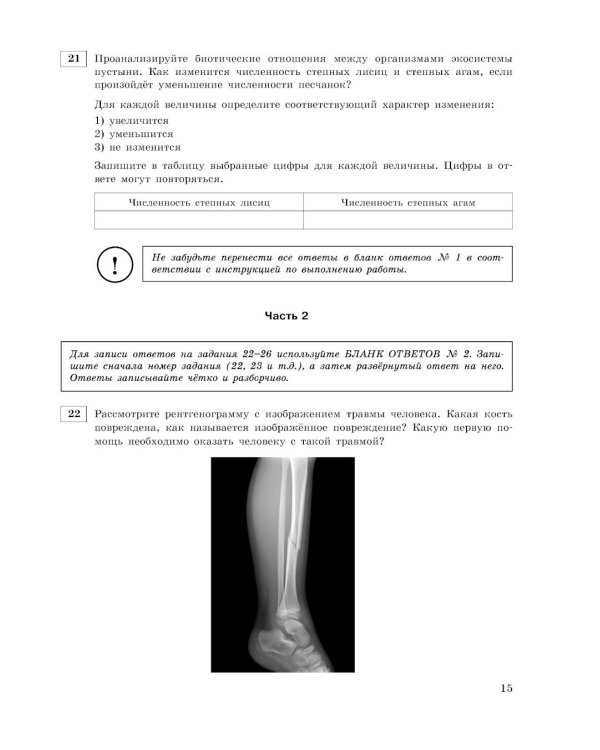 21 Проанализируйте биотические отношения между организмами экосистемы пустыни. Как изменится численность степных лисиц и степных агам, если произойдёт уменьшение численности песчанок?

Для каждой величины определите соответствующий характер изменения:
1) увеличится
2) уменьшится
3) не изменится

Запишите в таблицу выбранные цифры для каждой величины. Цифры в ответе могут повторяться.

| Численность степных лисиц | Численность степных агам |
|---|---|
|  |  |

!

Не забудьте перенести все ответы в бланк ответов № 1 в соответствии с инструкцией по выполнению работы.

Часть 2

Для записи ответов на задания 22–26 используйте БЛАНК ОТВЕТОВ № 2. Запишите сначала номер задания (22, 23 и т.д.), а затем развёрнутый ответ на него. Ответы записывайте чётко и разборчиво.

22 Рассмотрите рентгенограмму с изображением травмы человека. Какая кость повреждена, как называется изображённое повреждение? Какую первую помощь необходимо оказать человеку с такой травмой?

15